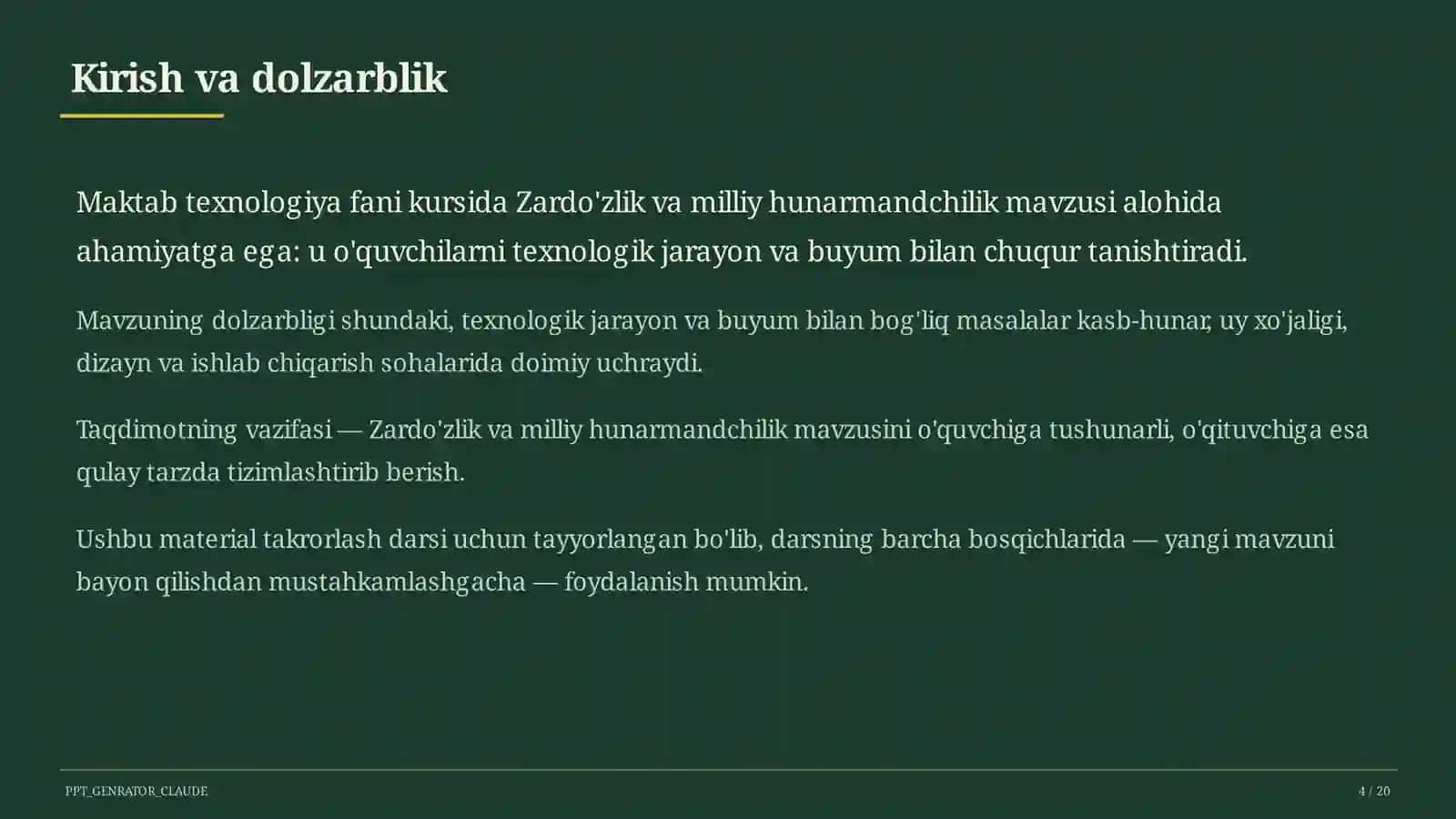 Kirish va dolzarblik

Maktab texnologiya fani kursida Zardo'zlik va milliy hunarmandchilik mavzusi alohida ahamiyatga ega: u o'quvchilarni texnologik jarayon va buyum bilan chuqur tanishtiradi.

Mavzuning dolzarbligi shundaki, texnologik jarayon va buyum bilan bog'liq masalalar kasb-hunar, uy xo'jaligi, dizayn va ishlab chiqarish sohalarida doimiy uchraydi.

Taqdimotning vazifasi — Zardo'zlik va milliy hunarmandchilik mavzusini o'quvchiga tushunarli, o'qituvchiga esa qulay tarzda tizimlashtirib berish.

Ushbu material takrorlash darsi uchun tayyorlangan bo'lib, darsning barcha bosqichlarida — yangi mavzuni bayon qilishdan mustahkamlashgacha — foydalanish mumkin.

PPT_GENRATOR_CLAUDE

4 / 20